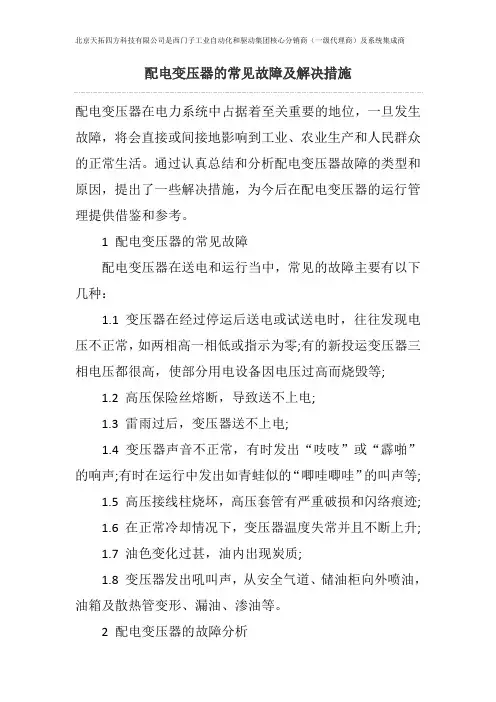 北京天拓四方科技有限公司是西门子工业自动化和驱动集团核心分销商（一级代理商）及系统集成商

配电变压器的常见故障及解决措施

配电变压器在电力系统中占据着至关重要的地位，一旦发生故障，将会直接或间接地影响到工业、农业生产和人民群众的正常生活。通过认真总结和分析配电变压器故障的类型和原因，提出了一些解决措施，为今后在配电变压器的运行管理提供借鉴和参考。

1 配电变压器的常见故障

配电变压器在送电和运行当中，常见的故障主要有以下几种：

1.1 变压器在经过停运后送电或试送电时，往往发现电压不正常，如两相高一相低或指示为零;有的新投运变压器三相电压都很高，使部分用电设备因电压过高而烧毁等;

1.2 高压保险丝熔断，导致送不上电;

1.3 雷雨过后，变压器送不上电;

1.4 变压器声音不正常，有时发出“吱吱”或“霹啪”的响声;有时在运行中发出如青蛙似的“唧哇唧哇”的叫声等;

1.5 高压接线柱烧坏，高压套管有严重破损和闪络痕迹;

1.6 在正常冷却情况下，变压器温度失常并且不断上升;

1.7 油色变化过甚，油内出现炭质;

1.8 变压器发出吼叫声，从安全气道、储油柜向外喷油，油箱及散热管变形、漏油、渗油等。

2 配电变压器的故障分析